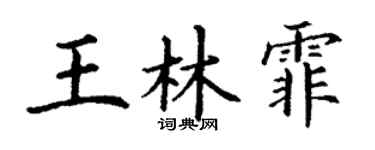 王林霏

词典网